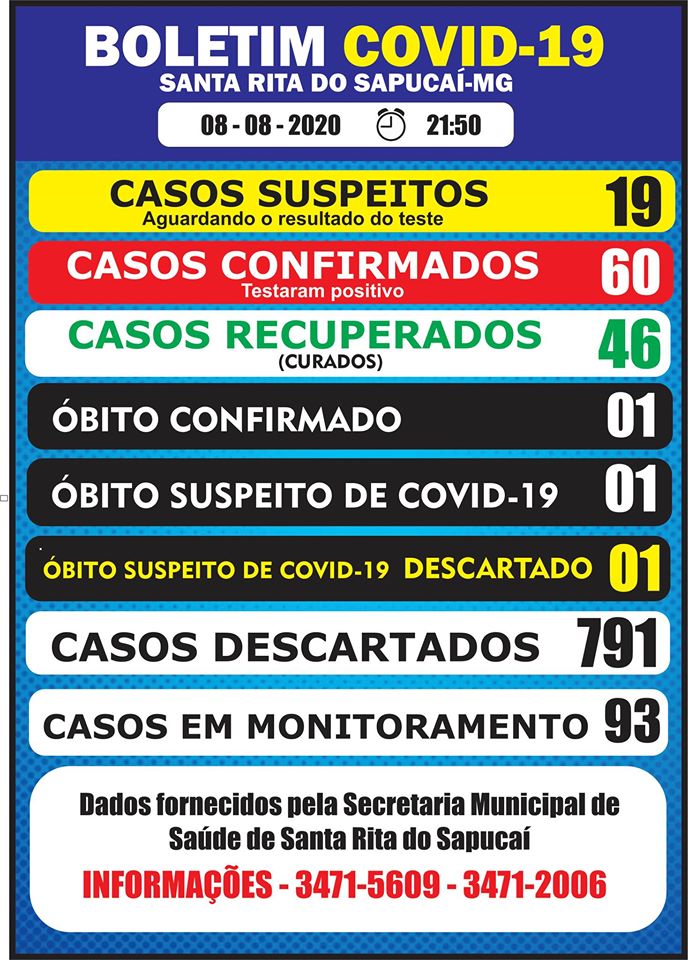 BOLETIM COVID-19
SANTA RITA DO SAPUCAÍ-MG

08 - 08 - 2020 21:50

CASOS SUSPEITOS
Aguardando o resultado do teste
19

CASOS CONFIRMADOS
Testaram positivo
60

CASOS RECUPERADOS
(CURADOS)
46

ÓBITO CONFIRMADO 01

ÓBITO SUSPEITO DE COVID-19 01

ÓBITO SUSPEITO DE COVID-19 DESCARTADO 01

CASOS DESCARTADOS 791

CASOS EM MONITORAMENTO 93

Dados fornecidos pela Secretaria Municipal de Saúde de Santa Rita do Sapucaí

INFORMAÇÕES - 3471-5609 - 3471-2006